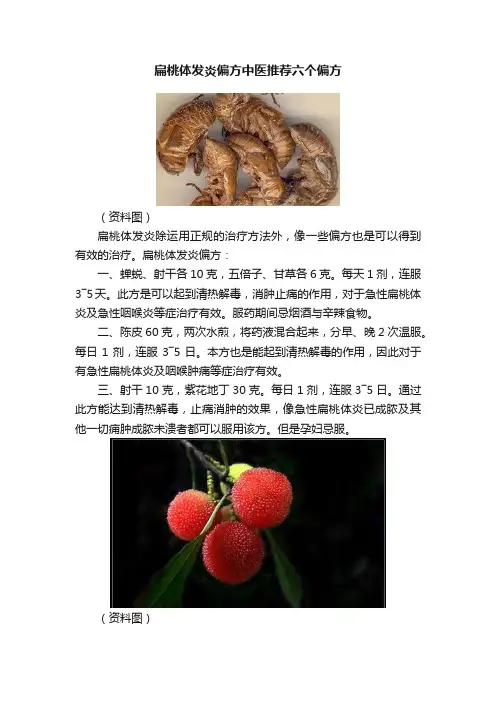 扁桃体发炎偏方中医推荐六个偏方

（资料图）

扁桃体发炎除运用正规的治疗方法外，像一些偏方也是可以得到有效的治疗。扁桃体发炎偏方：

一、蝉蜕、射干各10克，五倍子、甘草各6克。每天1剂，连服3~5天。此方是可以起到清热解毒，消肿止痛的作用，对于急性扁桃体炎及急性咽喉炎等症治疗有效。服药期间忌烟酒与辛辣食物。

二、陈皮60克，两次水煎，将药液混合起来，分早、晚2次温服。每日1剂，连服3~5日。本方也是能起到清热解毒的作用，因此对于有急性扁桃体炎及咽喉肿痛等症治疗有效。

三、射干10克，紫花地丁30克。每日1剂，连服3~5日。通过此方能达到清热解毒，止痛消肿的效果，像急性扁桃体炎已成脓及其他一切痈肿成脓未溃者都可以服用该方。但是孕妇忌服。

（资料图）